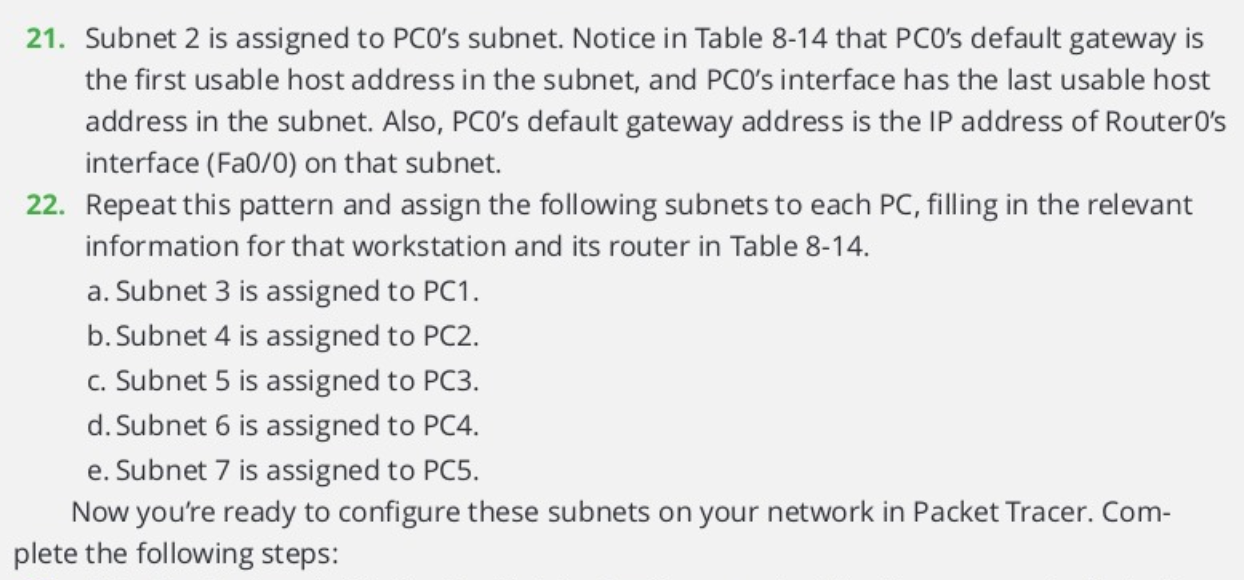 21. Subnet 2 is assigned to PC0's subnet. Notice in Table 8-14 that PC0's default gateway is the first usable host address in the subnet, and PC0's interface has the last usable host address in the subnet. Also, PC0's default gateway address is the IP address of Router0's interface (Fa0/0) on that subnet.

22. Repeat this pattern and assign the following subnets to each PC, filling in the relevant information for that workstation and its router in Table 8-14.

a. Subnet 3 is assigned to PC1.

b. Subnet 4 is assigned to PC2.

c. Subnet 5 is assigned to PC3.

d. Subnet 6 is assigned to PC4.

e. Subnet 7 is assigned to PC5.

Now you're ready to configure these subnets on your network in Packet Tracer. Complete the following steps: